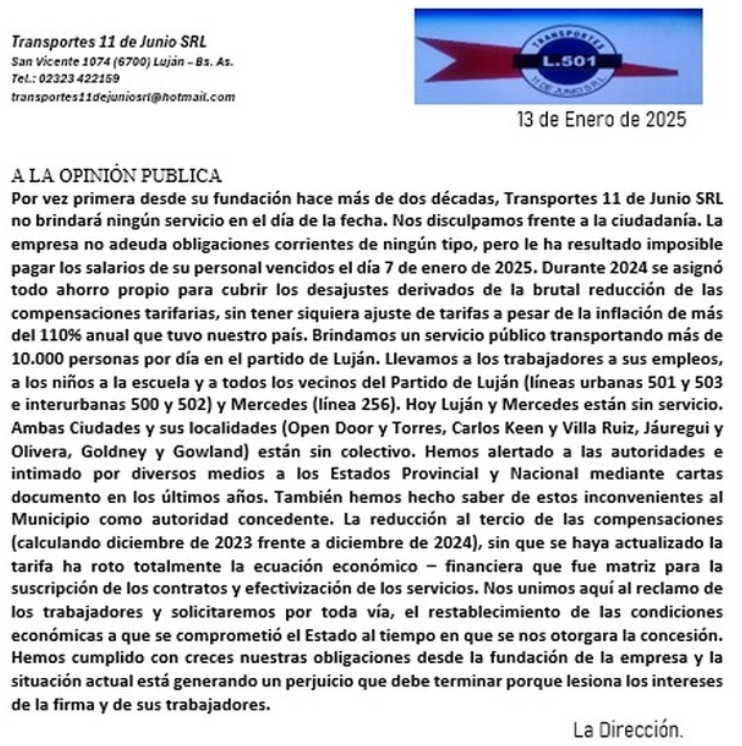 Transportes 11 de Junio SRL
San Vicente 1074 (6700) Luján – Bs. As.
Tel.: 02323 422159
transportes11dejuniosrl@hotmail.com

TRANSPORTES
L.501
11 DE JUNIO S.R.L.

13 de Enero de 2025

A LA OPINIÓN PUBLICA
Por vez primera desde su fundación hace más de dos décadas, Transportes 11 de Junio SRL no brindará ningún servicio en el día de la fecha. Nos disculpamos frente a la ciudadanía. La empresa no adeuda obligaciones corrientes de ningún tipo, pero le ha resultado imposible pagar los salarios de su personal vencidos el día 7 de enero de 2025. Durante 2024 se asignó todo ahorro propio para cubrir los desajustes derivados de la brutal reducción de las compensaciones tarifarias, sin tener siquiera ajuste de tarifas a pesar de la inflación de más del 110% anual que tuvo nuestro país. Brindamos un servicio público transportando más de 10.000 personas por día en el partido de Luján. Llevamos a los trabajadores a sus empleos, a los niños a la escuela y a todos los vecinos del Partido de Luján (líneas urbanas 501 y 503 e interurbanas 500 y 502) y Mercedes (línea 256). Hoy Luján y Mercedes están sin servicio. Ambas Ciudades y sus localidades (Open Door y Torres, Carlos Keen y Villa Ruiz, Jáuregui y Olivera, Goldney y Gowland) están sin colectivo. Hemos alertado a las autoridades e intimado por diversos medios a los Estados Provincial y Nacional mediante cartas documento en los últimos años. También hemos hecho saber de estos inconvenientes al Municipio como autoridad concedente. La reducción al tercio de las compensaciones (calculando diciembre de 2023 frente a diciembre de 2024), sin que se haya actualizado la tarifa ha roto totalmente la ecuación económico – financiera que fue matriz para la suscripción de los contratos y efectivización de los servicios. Nos unimos aquí al reclamo de los trabajadores y solicitaremos por toda vía, el restablecimiento de las condiciones económicas a que se comprometió el Estado al tiempo en que se nos otorgara la concesión. Hemos cumplido con creces nuestras obligaciones desde la fundación de la empresa y la situación actual está generando un perjuicio que debe terminar porque lesiona los intereses de la firma y de sus trabajadores.

La Dirección.